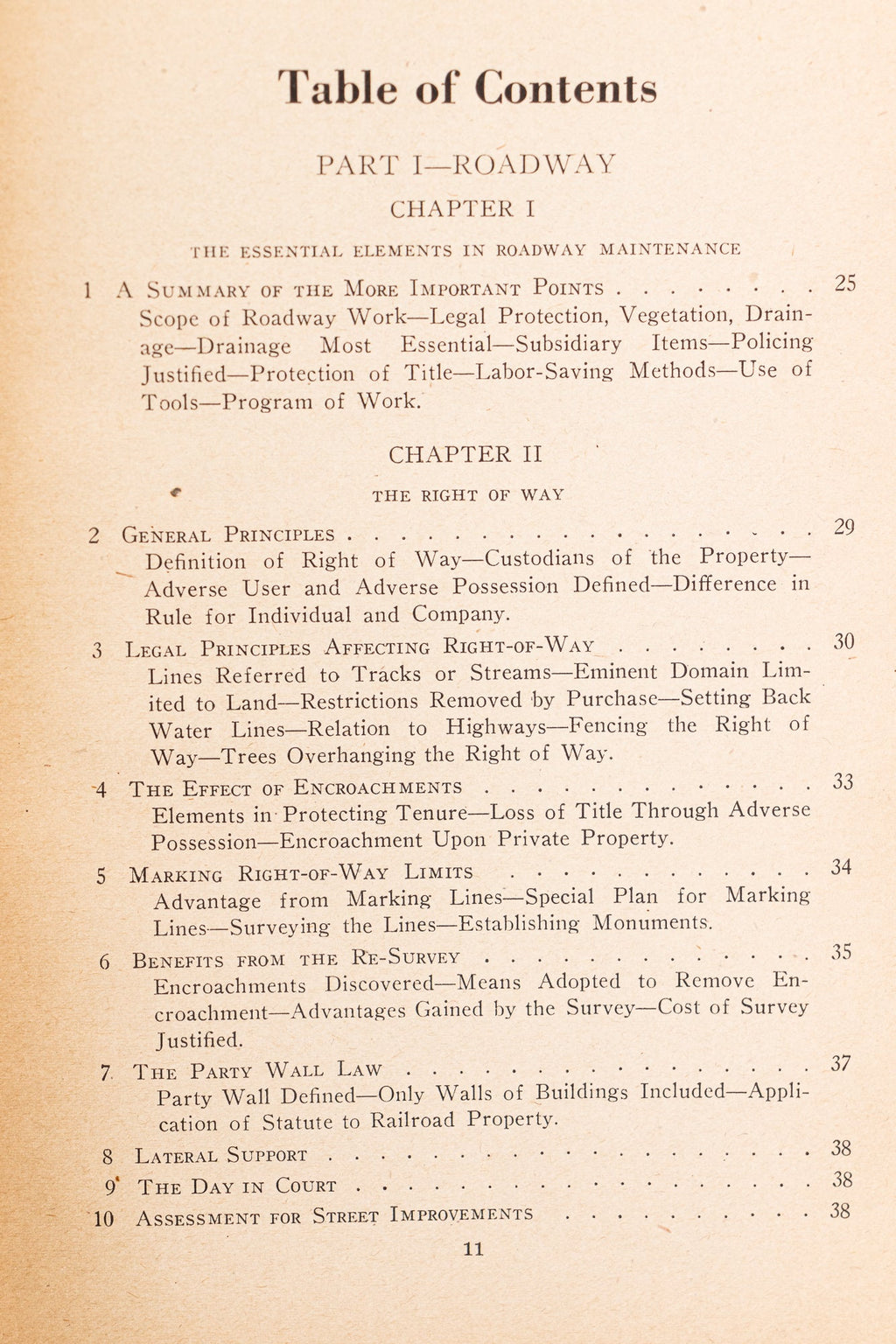 Table of Contents

PART I—ROADWAY

CHAPTER I

THE ESSENTIAL ELEMENTS IN ROADWAY MAINTENANCE

1 A Summary of the More Important Points 25
Scope of Roadway Work—Legal Protection, Vegetation, Drainage—Drainage Most Essential—Subsidiary Items—Policing Justified—Protection of Title—Labor-Saving Methods—Use of Tools—Program of Work.

CHAPTER II

THE RIGHT OF WAY

2 General Principles 29
Definition of Right of Way—Custodians of the Property—Adverse User and Adverse Possession Defined—Difference in Rule for Individual and Company.

3 Legal Principles Affecting Right-of-Way 30
Lines Referred to Tracks or Streams—Eminent Domain Limited to Land—Restrictions Removed by Purchase—Setting Back Water Lines—Relation to Highways—Fencing the Right of Way—Trees Overhanging the Right of Way.

4 The Effect of Encroachments 33
Elements in Protecting Tenure—Loss of Title Through Adverse Possession—Encroachment Upon Private Property.

5 Marking Right-of-Way Limits 34
Advantage from Marking Lines—Special Plan for Marking Lines—Surveying the Lines—Establishing Monuments.

6 Benefits from the Re-Survey 35
Encroachments Discovered—Means Adopted to Remove Encroachment—Advantages Gained by the Survey—Cost of Survey Justified.

7 The Party Wall Law 37
Party Wall Defined—Only Walls of Buildings Included—Application of Statute to Railroad Property.

8 Lateral Support 38

9 The Day in Court 38

10 Assessment for Street Improvements 38

11